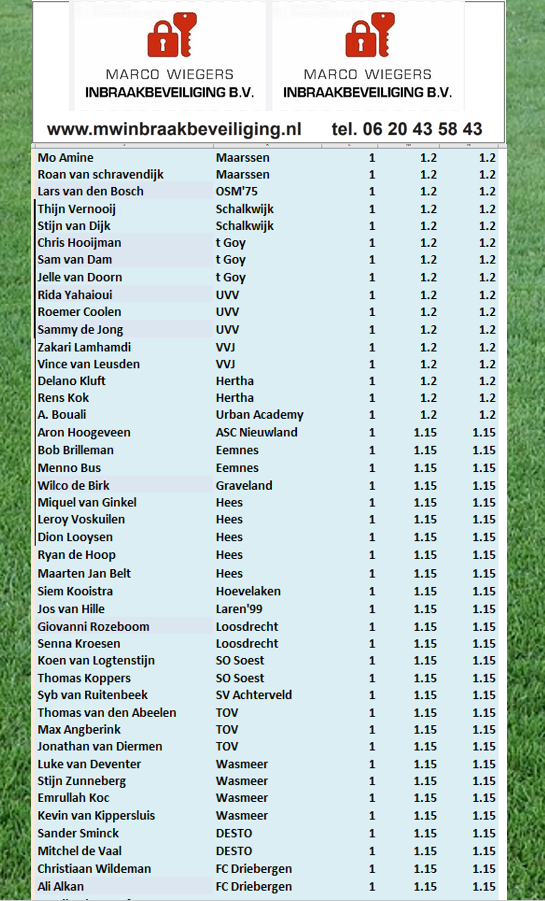 MARCO WIEGERS
INBRAAKBEVEILIGING B.V.

MARCO WIEGERS
INBRAAKBEVEILIGING B.V.

www.mwinbraakbeveiliging.nl tel. 06 20 43 58 43

| | | | | |
|---|---|---|---|---|
| Mo Amine | Maarssen | 1 | 1.2 | 1.2 |
| Roan van schravendijk | Maarssen | 1 | 1.2 | 1.2 |
| Lars van den Bosch | OSM'75 | 1 | 1.2 | 1.2 |
| Thijn Vernooij | Schalkwijk | 1 | 1.2 | 1.2 |
| Stijn van Dijk | Schalkwijk | 1 | 1.2 | 1.2 |
| Chris Hooijman | t Goy | 1 | 1.2 | 1.2 |
| Sam van Dam | t Goy | 1 | 1.2 | 1.2 |
| Jelle van Doorn | t Goy | 1 | 1.2 | 1.2 |
| Rida Yahaioui | UVV | 1 | 1.2 | 1.2 |
| Roemer Coolen | UVV | 1 | 1.2 | 1.2 |
| Sammy de Jong | UVV | 1 | 1.2 | 1.2 |
| Zakari Lamhamdi | VVJ | 1 | 1.2 | 1.2 |
| Vince van Leusden | VVJ | 1 | 1.2 | 1.2 |
| Delano Kluft | Hertha | 1 | 1.2 | 1.2 |
| Rens Kok | Hertha | 1 | 1.2 | 1.2 |
| A. Bouali | Urban Academy | 1 | 1.2 | 1.2 |
| Aron Hoogeveen | ASC Nieuwland | 1 | 1.15 | 1.15 |
| Bob Brilleman | Eemnes | 1 | 1.15 | 1.15 |
| Menno Bus | Eemnes | 1 | 1.15 | 1.15 |
| Wilco de Birk | Graveland | 1 | 1.15 | 1.15 |
| Miquel van Ginkel | Hees | 1 | 1.15 | 1.15 |
| Leroy Voskuilen | Hees | 1 | 1.15 | 1.15 |
| Dion Looysen | Hees | 1 | 1.15 | 1.15 |
| Ryan de Hoop | Hees | 1 | 1.15 | 1.15 |
| Maarten Jan Belt | Hees | 1 | 1.15 | 1.15 |
| Siem Kooistra | Hoevelaken | 1 | 1.15 | 1.15 |
| Jos van Hille | Laren'99 | 1 | 1.15 | 1.15 |
| Giovanni Rozeboom | Loosdrecht | 1 | 1.15 | 1.15 |
| Senna Kroesen | Loosdrecht | 1 | 1.15 | 1.15 |
| Koen van Logtenstijn | SO Soest | 1 | 1.15 | 1.15 |
| Thomas Koppers | SO Soest | 1 | 1.15 | 1.15 |
| Syb van Ruitenbeek | SV Achterveld | 1 | 1.15 | 1.15 |
| Thomas van den Abeelen | TOV | 1 | 1.15 | 1.15 |
| Max Angberink | TOV | 1 | 1.15 | 1.15 |
| Jonathan van Diermen | TOV | 1 | 1.15 | 1.15 |
| Luke van Deventer | Wasmeer | 1 | 1.15 | 1.15 |
| Stijn Zunneberg | Wasmeer | 1 | 1.15 | 1.15 |
| Emrullah Koc | Wasmeer | 1 | 1.15 | 1.15 |
| Kevin van Kippersluis | Wasmeer | 1 | 1.15 | 1.15 |
| Sander Sminck | DESTO | 1 | 1.15 | 1.15 |
| Mitchel de Vaal | DESTO | 1 | 1.15 | 1.15 |
| Christiaan Wildeman | FC Driebergen | 1 | 1.15 | 1.15 |
| Ali Alkan | FC Driebergen | 1 | 1.15 | 1.15 |